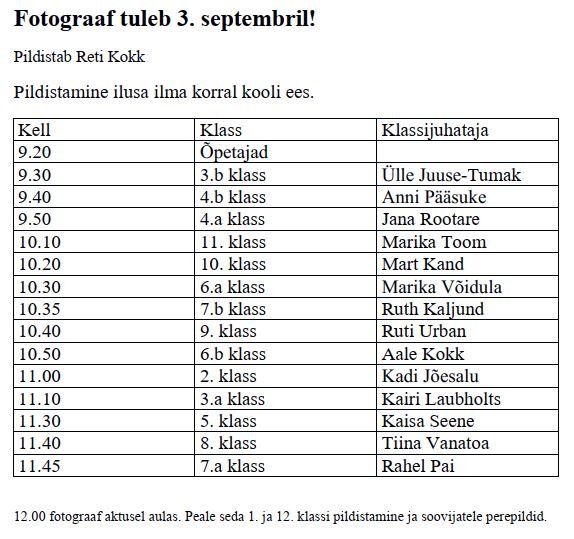 Fotograaf tuleb 3. septembril!

Pildistab Reti Kokk

Pildistamine ilusa ilma korral kooli ees.

| Kell | Klass | Klassijuhataja |
|---|---|---|
| 9.20 | Õpetajad | |
| 9.30 | 3.b klass | Ülle Juuse-Tumak |
| 9.40 | 4.b klass | Anni Pääsuke |
| 9.50 | 4.a klass | Jana Rootare |
| 10.10 | 11. klass | Marika Toom |
| 10.20 | 10. klass | Mart Kand |
| 10.30 | 6.a klass | Marika Võidula |
| 10.35 | 7.b klass | Ruth Kaljund |
| 10.40 | 9. klass | Ruti Urban |
| 10.50 | 6.b klass | Aale Kokk |
| 11.00 | 2. klass | Kadi Jõesalu |
| 11.10 | 3.a klass | Kairi Laubholts |
| 11.30 | 5. klass | Kaisa Seene |
| 11.40 | 8. klass | Tiina Vanatoa |
| 11.45 | 7.a klass | Rahel Pai |

12.00 fotograaf aktusel aulas. Peale seda 1. ja 12. klassi pildistamine ja soovijatele perepildid.